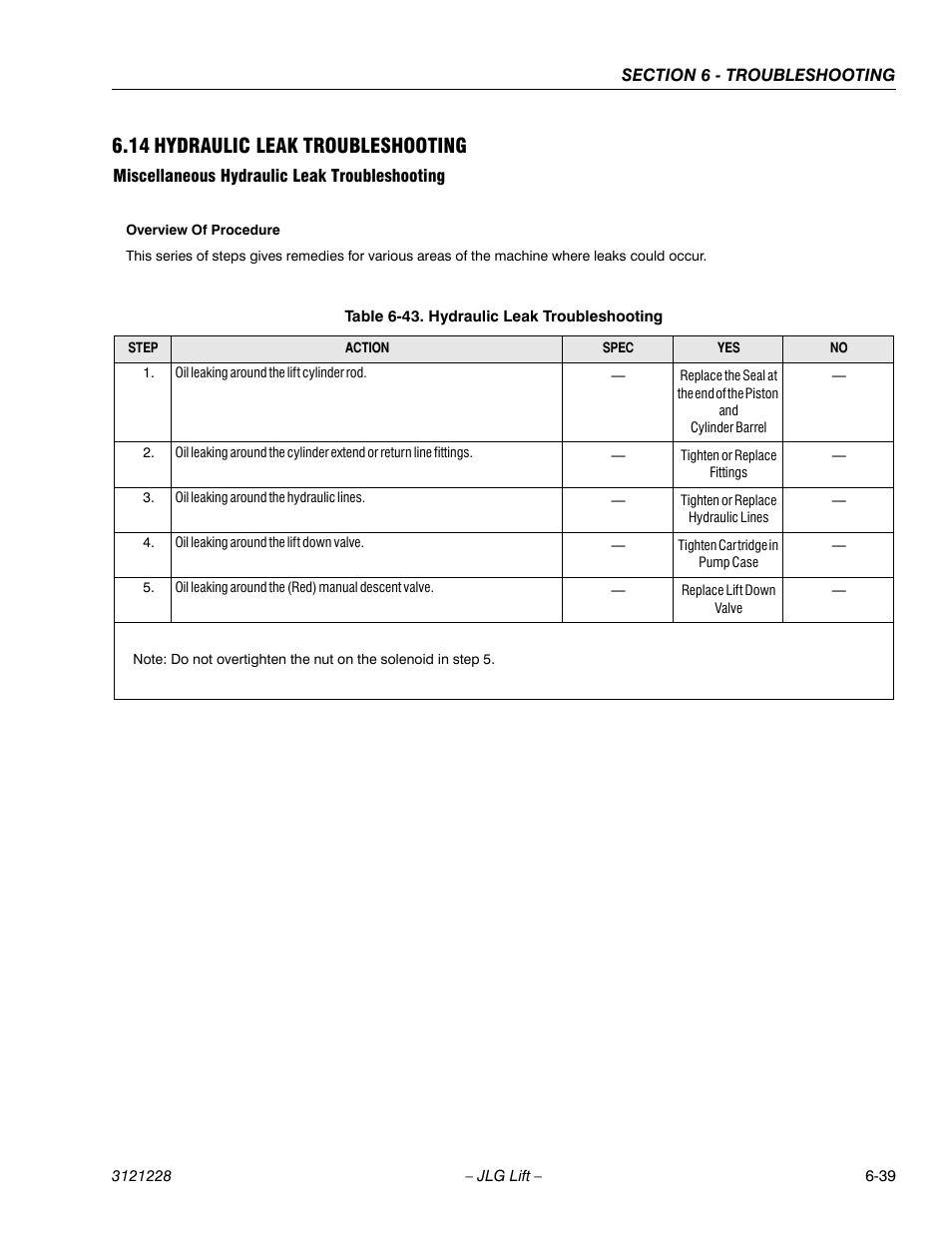 SECTION 6 - TROUBLESHOOTING

6.14 HYDRAULIC LEAK TROUBLESHOOTING

Miscellaneous Hydraulic Leak Troubleshooting

Overview Of Procedure

This series of steps gives remedies for various areas of the machine where leaks could occur.

Table 6-43. Hydraulic Leak Troubleshooting

| STEP | ACTION | SPEC | YES | NO |
|---|---|---|---|---|
| 1. | Oil leaking around the lift cylinder rod. | — | Replace the Seal at the end of the Piston and Cylinder Barrel | — |
| 2. | Oil leaking around the cylinder extend or return line fittings. | — | Tighten or Replace Fittings | — |
| 3. | Oil leaking around the hydraulic lines. | — | Tighten or Replace Hydraulic Lines | — |
| 4. | Oil leaking around the lift down valve. | — | Tighten Cartridge in Pump Case | — |
| 5. | Oil leaking around the (Red) manual descent valve. | — | Replace Lift Down Valve | — |

Note: Do not overtighten the nut on the solenoid in step 5.

3121228 – JLG Lift – 6-39